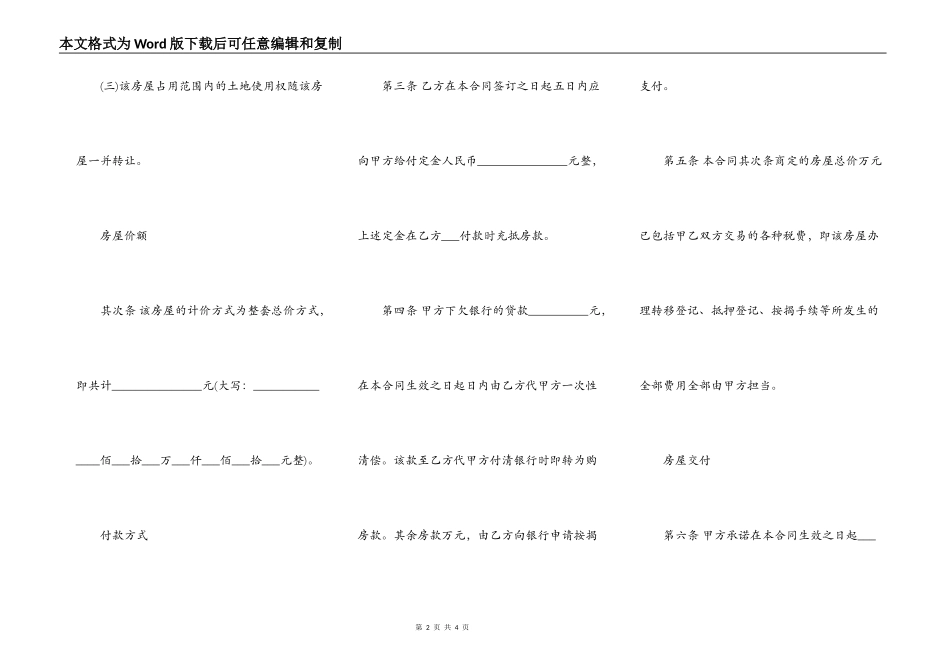 本文格式为Word版下载后可任意编辑和复制

(三)该房屋占用范围内的土地使用权随该房屋一并转让。

房屋价额

其次条 该房屋的计价方式为整套总价方式，即共计________________元(大写：____________

____佰___拾___万___仟___佰___拾___元整)。

付款方式

第三条 乙方在本合同签订之日起五日内应向甲方给付定金人民币________________元整，上述定金在乙方___付款时充抵房款。

第四条 甲方下欠银行的贷款___________元，在本合同生效之日起日内由乙方代甲方一次性清偿。该款至乙方代甲方付清银行时即转为购房款。其余房款万元，由乙方向银行申请按揭支付。

第五条 本合同其次条商定的房屋总价万元已包括甲乙双方交易的各种税费，即该房屋办理转移登记、抵押登记、按揭手续等所发生的全部费用全部由甲方担当。

房屋交付

第六条 甲方承诺在本合同生效之日起___

第 2 页 共 4 页